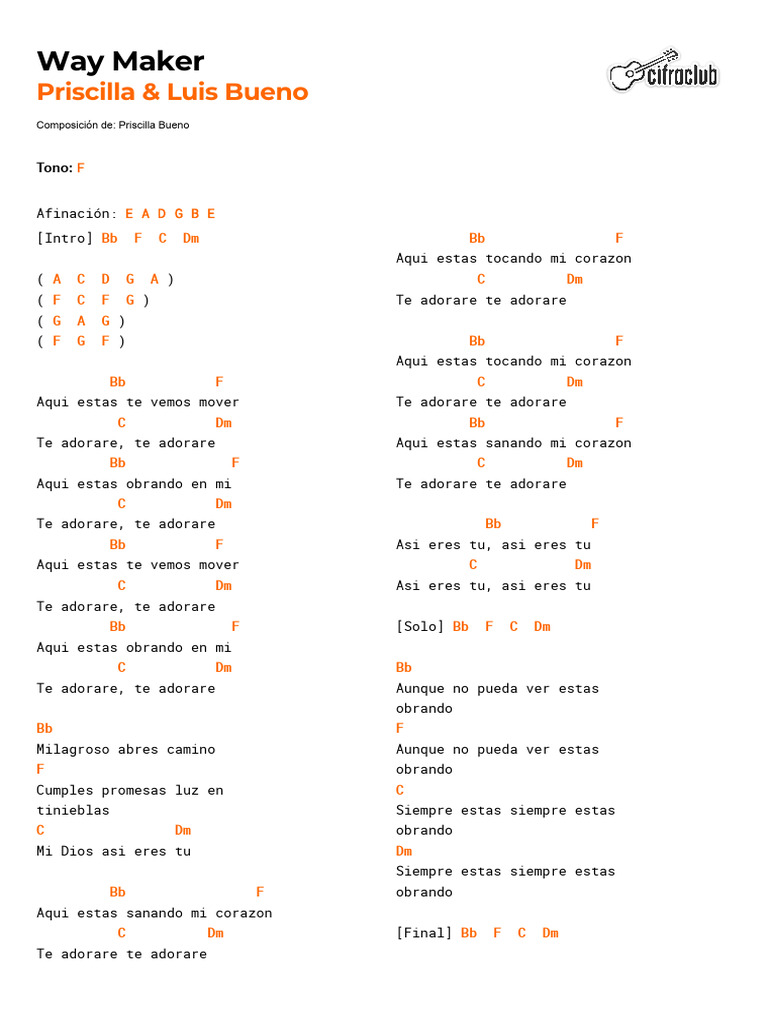 Way Maker
Priscilla & Luis Bueno

cifraclub

Composición de: Priscilla Bueno

Tono: F

Afinación: E A D G B E

[Intro] Bb F C Dm

( A C D G A )
( F C F G )
( G A G )
( F G F )

Bb F
Aqui estas te vemos mover
C Dm
Te adorare, te adorare
Bb F
Aqui estas obrando en mi
C Dm
Te adorare, te adorare
Bb F
Aqui estas te vemos mover
C Dm
Te adorare, te adorare
Bb F
Aqui estas obrando en mi
C Dm
Te adorare, te adorare

Bb
Milagroso abres camino
F
Cumples promesas luz en tinieblas
C Dm
Mi Dios asi eres tu

Bb F
Aqui estas sanando mi corazon
C Dm
Te adorare te adorare

Bb F
Aqui estas tocando mi corazon
C Dm
Te adorare te adorare

Bb F
Aqui estas tocando mi corazon
C Dm
Te adorare te adorare
Bb F
Aqui estas sanando mi corazon
C Dm
Te adorare te adorare

Bb F
Asi eres tu, asi eres tu
C Dm
Asi eres tu, asi eres tu

[Solo] Bb F C Dm

Bb
Aunque no pueda ver estas obrando
F
Aunque no pueda ver estas obrando
C
Siempre estas siempre estas obrando
Dm
Siempre estas siempre estas obrando

[Final] Bb F C Dm